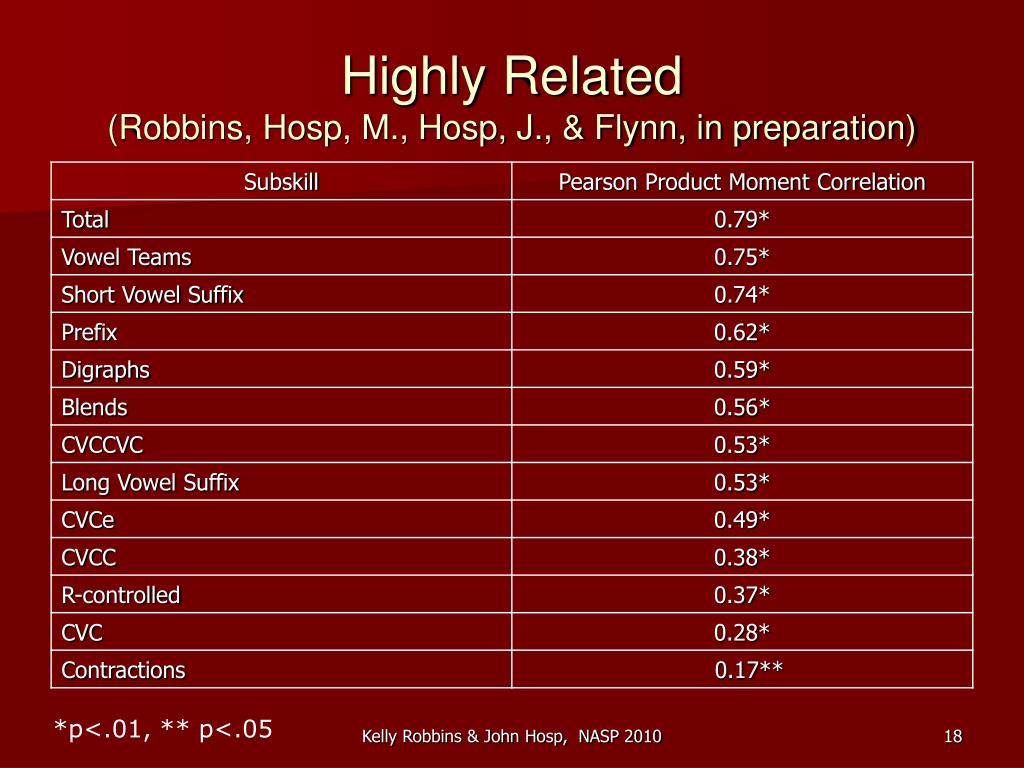 Highly Related
(Robbins, Hosp, M., Hosp, J., & Flynn, in preparation)

| Subskill | Pearson Product Moment Correlation |
|---|---|
| Total | 0.79* |
| Vowel Teams | 0.75* |
| Short Vowel Suffix | 0.74* |
| Prefix | 0.62* |
| Digraphs | 0.59* |
| Blends | 0.56* |
| CVCCVC | 0.53* |
| Long Vowel Suffix | 0.53* |
| CVCe | 0.49* |
| CVCC | 0.38* |
| R-controlled | 0.37* |
| CVC | 0.28* |
| Contractions | 0.17** |

*p<.01, ** p<.05

Kelly Robbins & John Hosp, NASP 2010

18